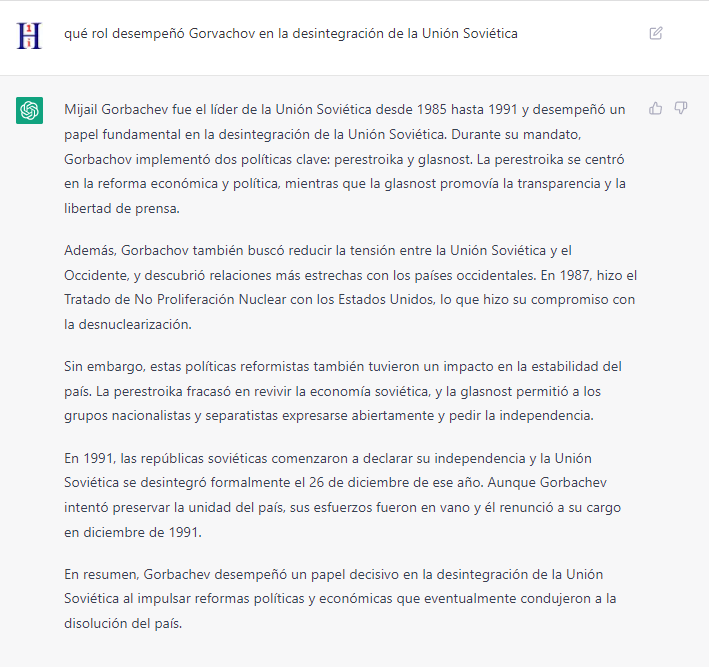 qué rol desempeñó Gorvachov en la desintegración de la Unión Soviética

Mijail Gorbachev fue el líder de la Unión Soviética desde 1985 hasta 1991 y desempeñó un papel fundamental en la desintegración de la Unión Soviética. Durante su mandato, Gorbachov implementó dos políticas clave: perestroika y glasnost. La perestroika se centró en la reforma económica y política, mientras que la glasnost promovía la transparencia y la libertad de prensa.

Además, Gorbachov también buscó reducir la tensión entre la Unión Soviética y el Occidente, y descubrió relaciones más estrechas con los países occidentales. En 1987, hizo el Tratado de No Proliferación Nuclear con los Estados Unidos, lo que hizo su compromiso con la desnuclearización.

Sin embargo, estas políticas reformistas también tuvieron un impacto en la estabilidad del país. La perestroika fracasó en revivir la economía soviética, y la glasnost permitió a los grupos nacionalistas y separatistas expresarse abiertamente y pedir la independencia.

En 1991, las repúblicas soviéticas comenzaron a declarar su independencia y la Unión Soviética se desintegró formalmente el 26 de diciembre de ese año. Aunque Gorbachev intentó preservar la unidad del país, sus esfuerzos fueron en vano y él renunció a su cargo en diciembre de 1991.

En resumen, Gorbachev desempeñó un papel decisivo en la desintegración de la Unión Soviética al impulsar reformas políticas y económicas que eventualmente condujeron a la disolución del país.